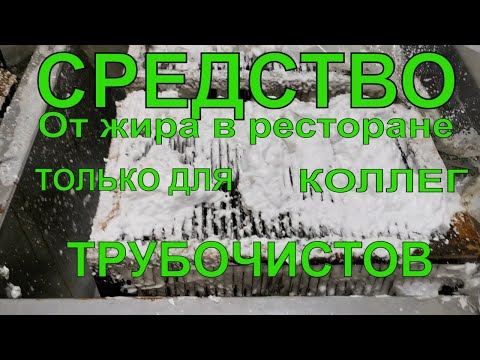 СРЕДСТВО
От жира в ресторане
ТОЛЬКО ДЛЯ КОЛЛЕГ
ТРУБОЧИСТОВ